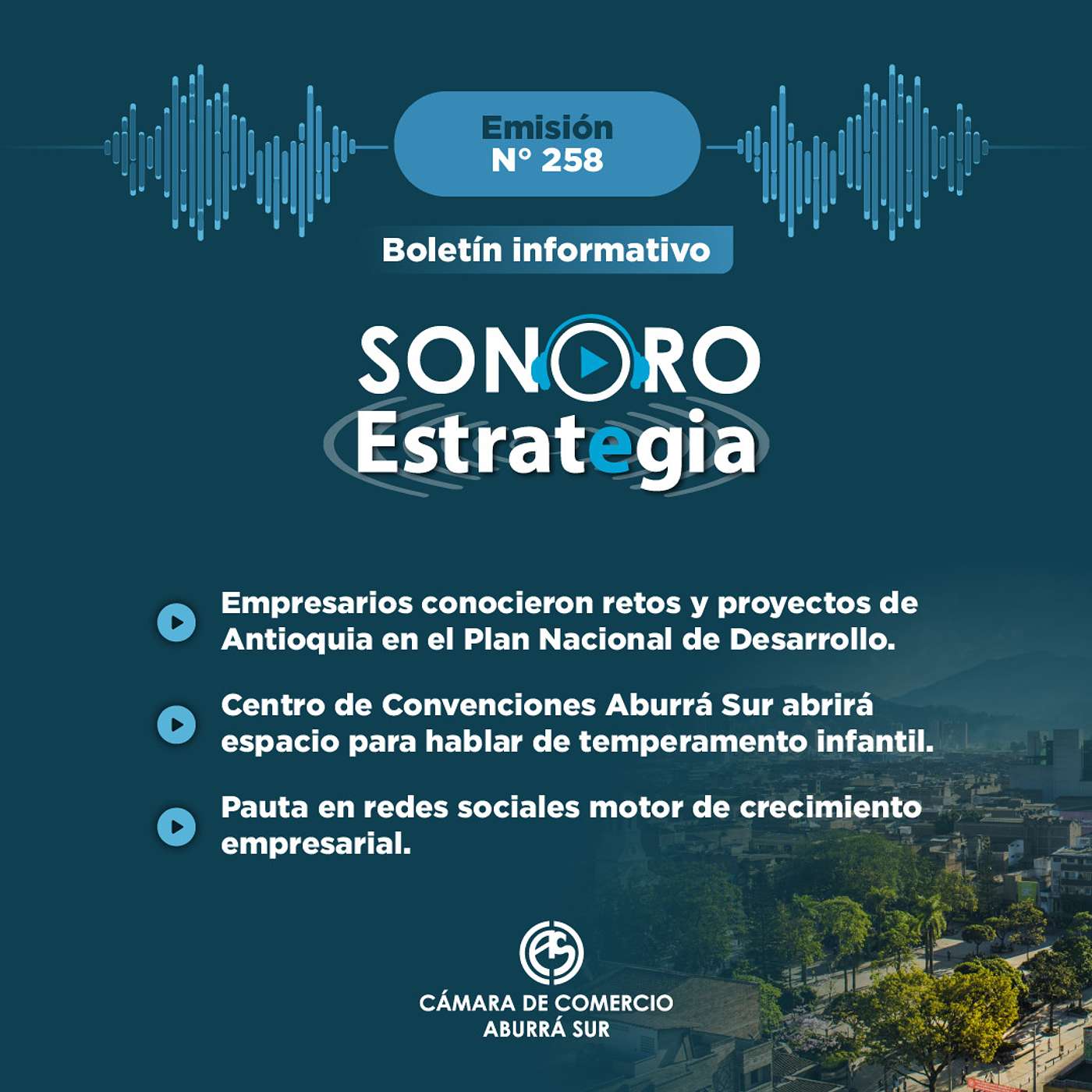 Emisión
N° 258

Boletín informativo

SONORO
Estrategia

Empresarios conocieron retos y proyectos de Antioquia en el Plan Nacional de Desarrollo.

Centro de Convenciones Aburrá Sur abrirá espacio para hablar de temperamento infantil.

Pauta en redes sociales motor de crecimiento empresarial.

CÁMARA DE COMERCIO
ABURRÁ SUR